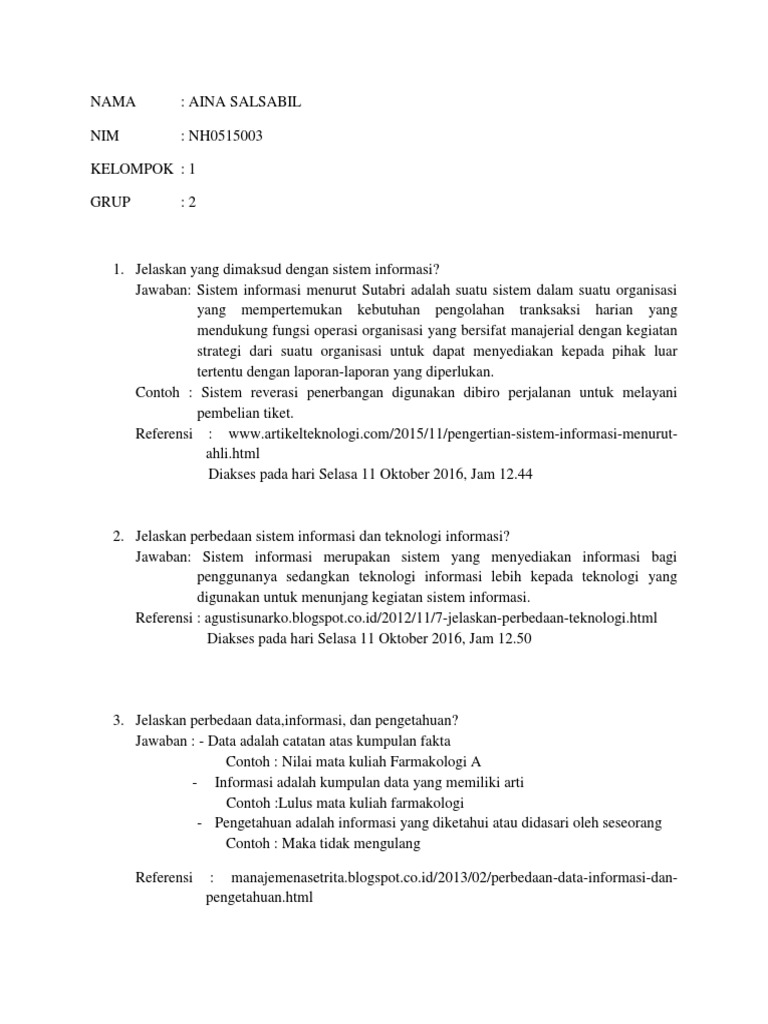 NAMA : AINA SALSABIL

NIM : NH0515003

KELOMPOK : 1

GRUP : 2

1. Jelaskan yang dimaksud dengan sistem informasi?
Jawaban: Sistem informasi menurut Sutabri adalah suatu sistem dalam suatu organisasi yang mempertemukan kebutuhan pengolahan tranksaksi harian yang mendukung fungsi operasi organisasi yang bersifat manajerial dengan kegiatan strategi dari suatu organisasi untuk dapat menyediakan kepada pihak luar tertentu dengan laporan-laporan yang diperlukan.
Contoh : Sistem reverasi penerbangan digunakan dibiro perjalanan untuk melayani pembelian tiket.
Referensi : www.artikelteknologi.com/2015/11/pengertian-sistem-informasi-menurut-ahli.html
Diakses pada hari Selasa 11 Oktober 2016, Jam 12.44

2. Jelaskan perbedaan sistem informasi dan teknologi informasi?
Jawaban: Sistem informasi merupakan sistem yang menyediakan informasi bagi penggunanya sedangkan teknologi informasi lebih kepada teknologi yang digunakan untuk menunjang kegiatan sistem informasi.
Referensi : agustisunarko.blogspot.co.id/2012/11/7-jelaskan-perbedaan-teknologi.html
Diakses pada hari Selasa 11 Oktober 2016, Jam 12.50

3. Jelaskan perbedaan data,informasi, dan pengetahuan?
Jawaban : - Data adalah catatan atas kumpulan fakta
Contoh : Nilai mata kuliah Farmakologi A
- Informasi adalah kumpulan data yang memiliki arti
Contoh :Lulus mata kuliah farmakologi
- Pengetahuan adalah informasi yang diketahui atau didasari oleh seseorang
Contoh : Maka tidak mengulang

Referensi : manajemenasetrita.blogspot.co.id/2013/02/perbedaan-data-informasi-dan-pengetahuan.html